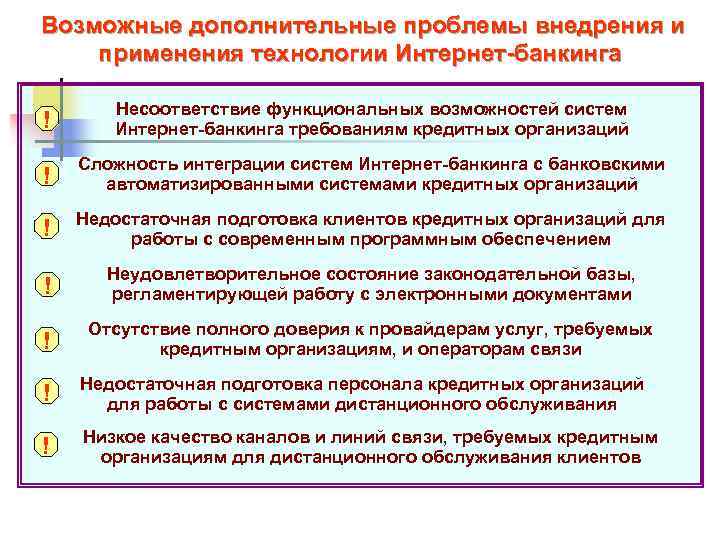 Возможные дополнительные проблемы внедрения и применения технологии Интернет-банкинга

!
Несоответствие функциональных возможностей систем Интернет-банкинга требованиям кредитных организаций

!
Сложность интеграции систем Интернет-банкинга с банковскими автоматизированными системами кредитных организаций

!
Недостаточная подготовка клиентов кредитных организаций для работы с современным программным обеспечением

!
Неудовлетворительное состояние законодательной базы, регламентирующей работу с электронными документами

!
Отсутствие полного доверия к провайдерам услуг, требуемых кредитным организациям, и операторам связи

!
Недостаточная подготовка персонала кредитных организаций для работы с системами дистанционного обслуживания

!
Низкое качество каналов и линий связи, требуемых кредитным организациям для дистанционного обслуживания клиентов